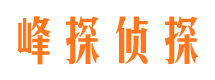 峰探侦探